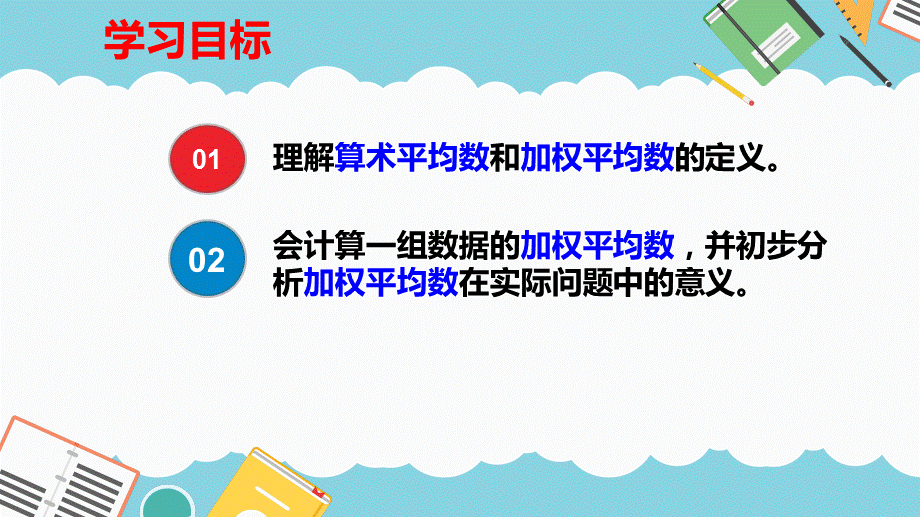 学习目标

01 理解算术平均数和加权平均数的定义。

02 会计算一组数据的加权平均数，并初步分析加权平均数在实际问题中的意义。